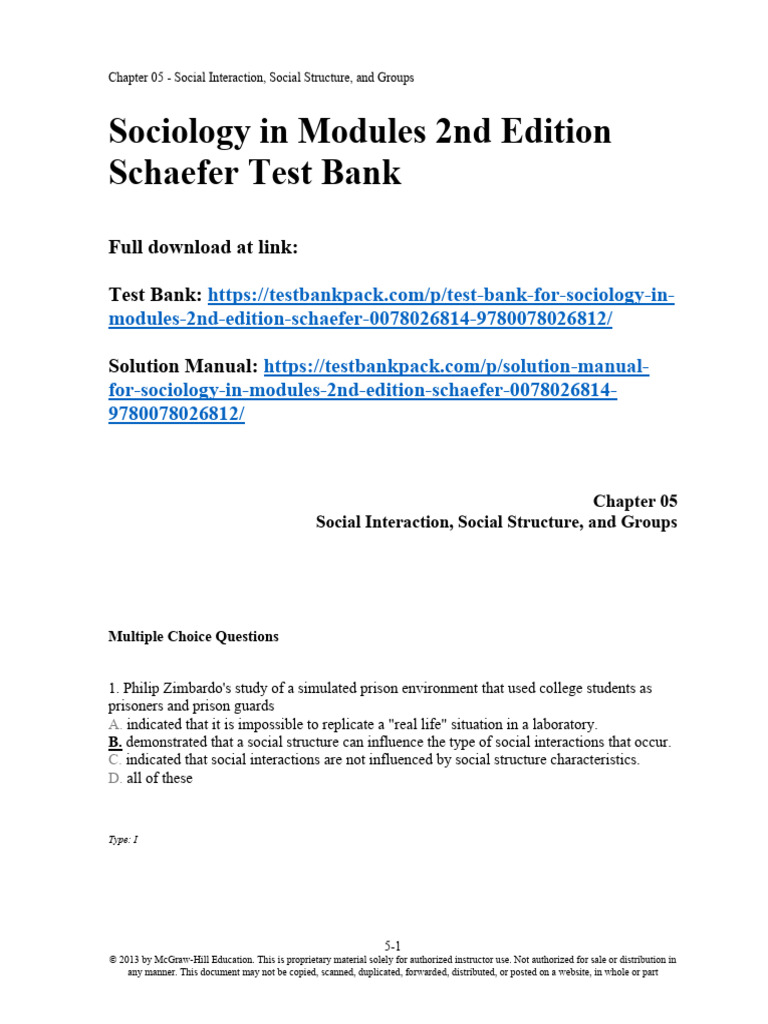 Chapter 05 - Social Interaction, Social Structure, and Groups

Sociology in Modules 2nd Edition Schaefer Test Bank

Full download at link:

Test Bank: https://testbankpack.com/p/test-bank-for-sociology-in-modules-2nd-edition-schaefer-0078026814-9780078026812/

Solution Manual: https://testbankpack.com/p/solution-manual-for-sociology-in-modules-2nd-edition-schaefer-0078026814-9780078026812/

Chapter 05
Social Interaction, Social Structure, and Groups

Multiple Choice Questions

1. Philip Zimbardo's study of a simulated prison environment that used college students as prisoners and prison guards
A. indicated that it is impossible to replicate a "real life" situation in a laboratory.
B. demonstrated that a social structure can influence the type of social interactions that occur.
C. indicated that social interactions are not influenced by social structure characteristics.
D. all of these

Type: I

5-1
© 2013 by McGraw-Hill Education. This is proprietary material solely for authorized instructor use. Not authorized for sale or distribution in any manner. This document may not be copied, scanned, duplicated, forwarded, distributed, or posted on a website, in whole or part